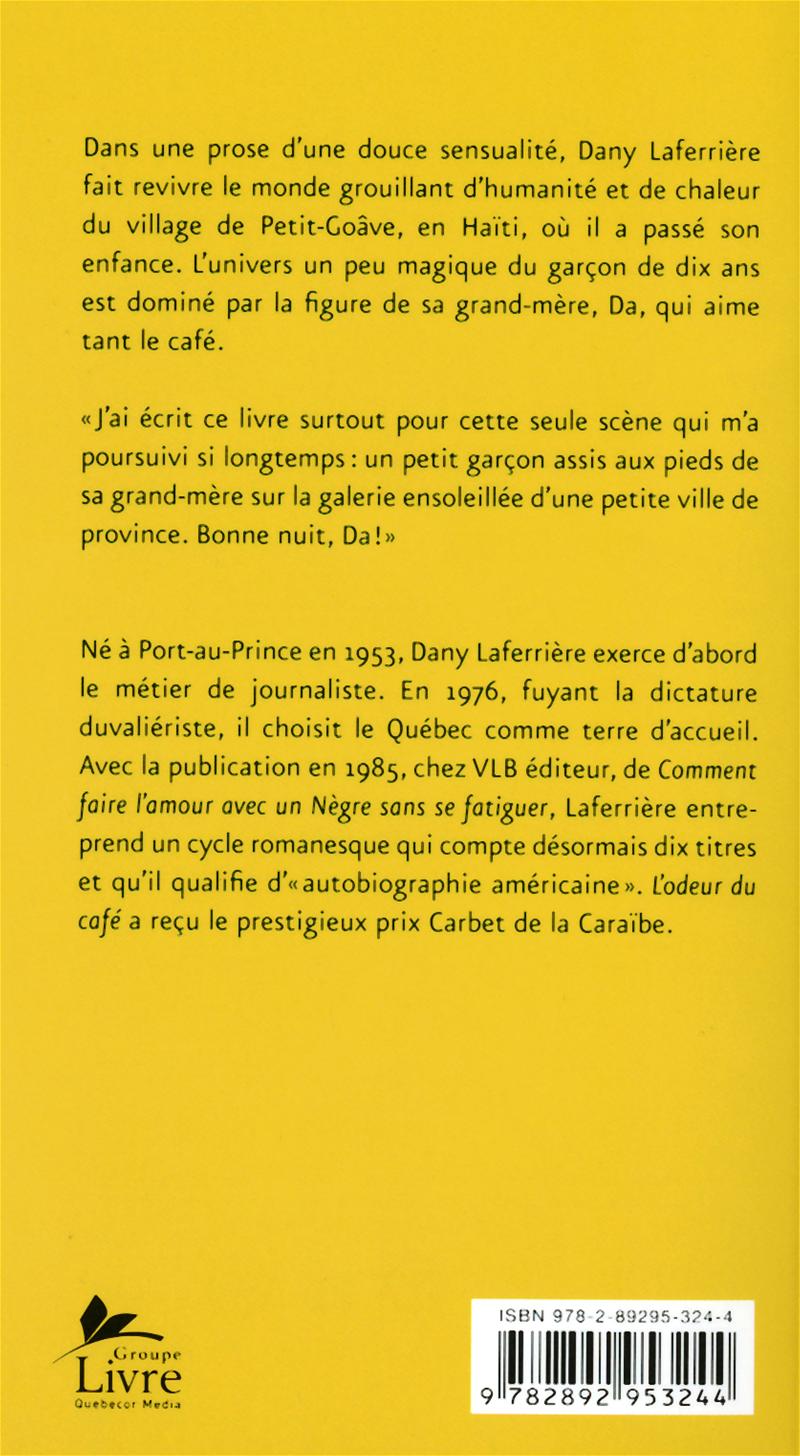 Dans une prose d'une douce sensualité, Dany Laferrière fait revivre le monde grouillant d'humanité et de chaleur du village de Petit-Goâve, en Haïti, où il a passé son enfance. L'univers un peu magique du garçon de dix ans est dominé par la figure de sa grand-mère, Da, qui aime tant le café.

« J'ai écrit ce livre surtout pour cette seule scène qui m'a poursuivi si longtemps : un petit garçon assis aux pieds de sa grand-mère sur la galerie ensoleillée d'une petite ville de province. Bonne nuit, Da ! »

Né à Port-au-Prince en 1953, Dany Laferrière exerce d'abord le métier de journaliste. En 1976, fuyant la dictature duvaliériste, il choisit le Québec comme terre d'accueil. Avec la publication en 1985, chez VLB éditeur, de Comment faire l'amour avec un Nègre sans se fatiguer, Laferrière entreprend un cycle romanesque qui compte désormais dix titres et qu'il qualifie d'« autobiographie américaine ». L'odeur du café a reçu le prestigieux prix Carbet de la Caraïbe.

Groupe Livre Quebecor Media

ISBN 978-2-89295-324-4

9 782892 953244